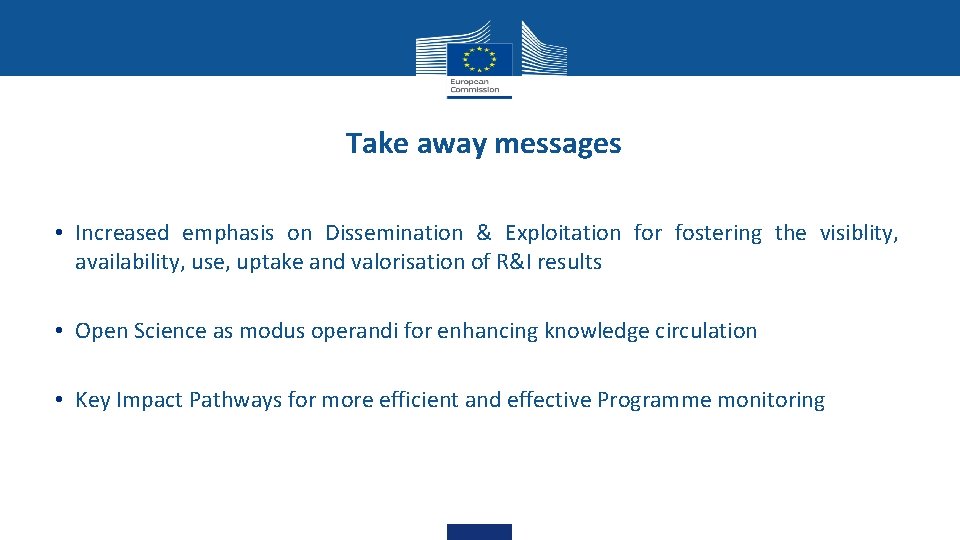 European Commission

Take away messages

• Increased emphasis on Dissemination & Exploitation for fostering the visiblity, availability, use, uptake and valorisation of R&I results

• Open Science as modus operandi for enhancing knowledge circulation

• Key Impact Pathways for more efficient and effective Programme monitoring